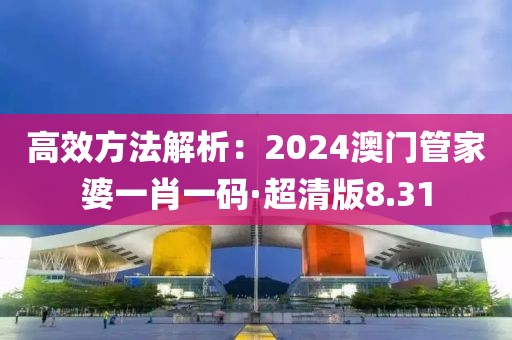 高效方法解析：2024澳门管家婆一肖一码·超清版8.31